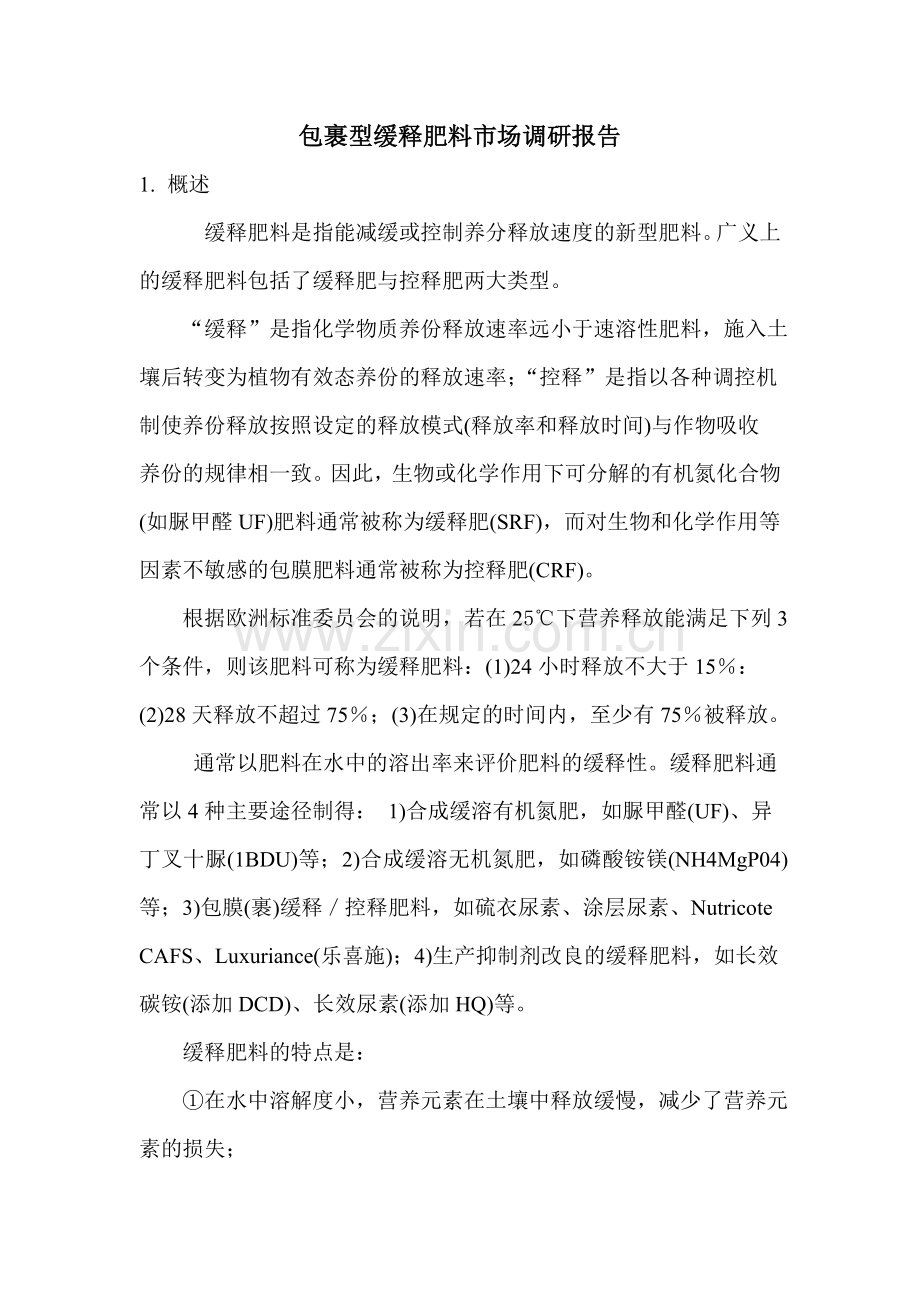 包裹型缓释肥料市场调研报告

1. 概述

缓释肥料是指能减缓或控制养分释放速度的新型肥料。广义上的缓释肥料包括了缓释肥与控释肥两大类型。

“缓释”是指化学物质养份释放速率远小于速溶性肥料，施入土壤后转变为植物有效态养份的释放速率；“控释”是指以各种调控机制使养份释放按照设定的释放模式(释放率和释放时间)与作物吸收养份的规律相一致。因此，生物或化学作用下可分解的有机氮化合物(如脲甲醛UF)肥料通常被称为缓释肥(SRF)，而对生物和化学作用等因素不敏感的包膜肥料通常被称为控释肥(CRF)。

根据欧洲标准委员会的说明，若在25℃下营养释放能满足下列3个条件，则该肥料可称为缓释肥料：(1)24小时释放不大于15％：(2)28天释放不超过75％；(3)在规定的时间内，至少有75％被释放。

通常以肥料在水中的溶出率来评价肥料的缓释性。缓释肥料通常以4种主要途径制得： 1)合成缓溶有机氮肥，如脲甲醛(UF)、异丁叉十脲(1BDU)等；2)合成缓溶无机氮肥，如磷酸铵镁(NH4MgP04)等；3)包膜(裹)缓释／控释肥料，如硫衣尿素、涂层尿素、Nutricote CAFS、Luxuriance(乐喜施)；4)生产抑制剂改良的缓释肥料，如长效碳铵(添加DCD)、长效尿素(添加HQ)等。

缓释肥料的特点是：

①在水中溶解度小，营养元素在土壤中释放缓慢，减少了营养元素的损失；

www.zixin.com.cn